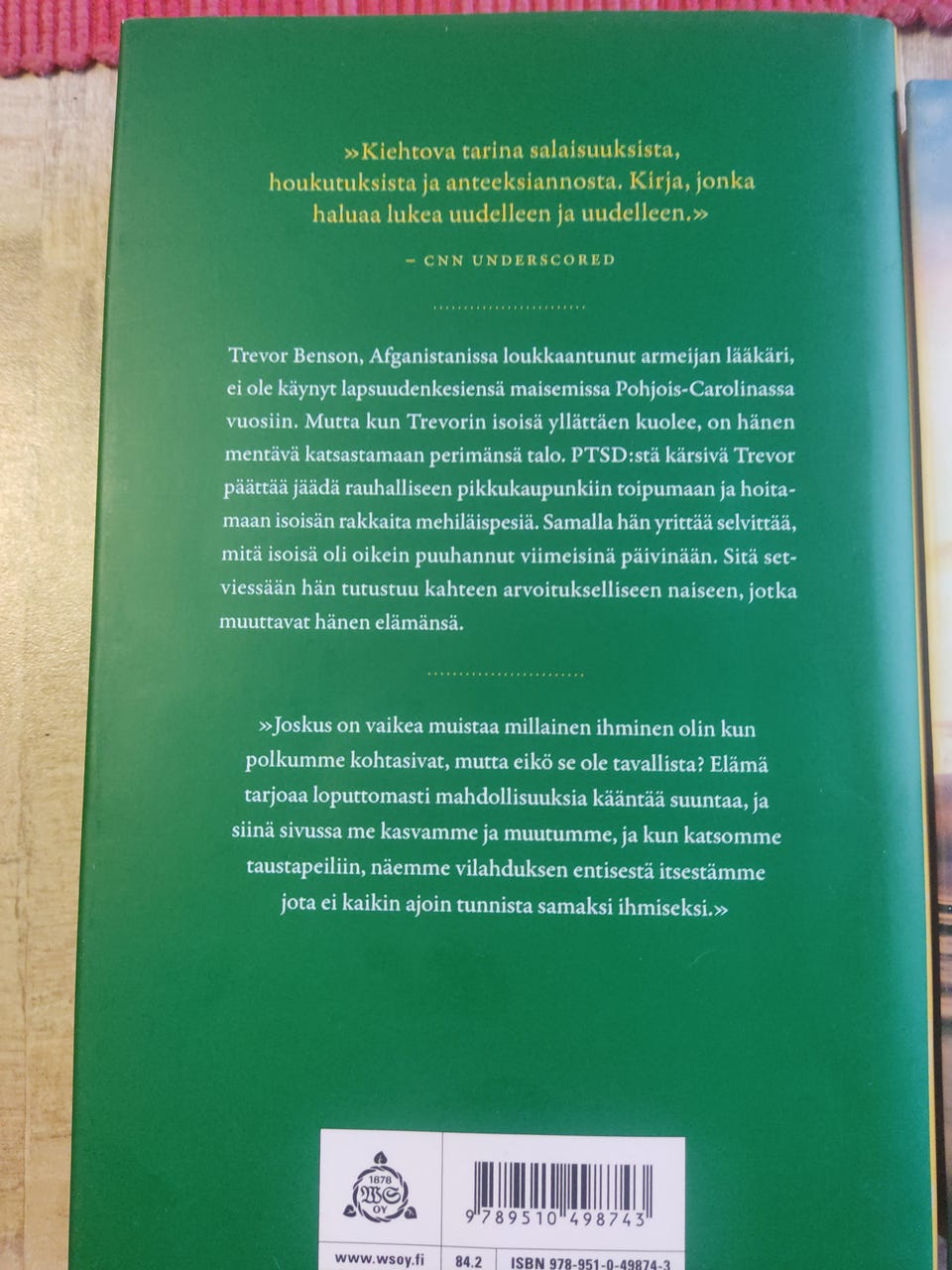 »Kiehtova tarina salaisuuksista, houkutuksista ja anteeksiannosta. Kirja, jonka haluaa lukea uudelleen ja uudelleen.»

– CNN UNDERSCORED

Trevor Benson, Afganistanissa loukkaantunut armeijan lääkäri, ei ole käynyt lapsuudenkesiensä maisemissa Pohjois-Carolinassa vuosiin. Mutta kun Trevorin isoisä yllättäen kuolee, on hänen mentävä katsastamaan perimänsä talo. PTSD:stä kärsivä Trevor päättää jäädä rauhalliseen pikkukaupunkiin toipumaan ja hoitamaan isoisän rakkaita mehiläispesiä. Samalla hän yrittää selvittää, mitä isoisä oli oikein puuhannut viimeisinä päivinään. Sitä setviessään hän tutustuu kahteen arvoitukselliseen naiseen, jotka muuttavat hänen elämänsä.

»Joskus on vaikea muistaa millainen ihminen olin kun polkumme kohtasivat, mutta eikö se ole tavallista? Elämä tarjoaa loputtomasti mahdollisuuksia kääntää suuntaa, ja siinä sivussa me kasvamme ja muutumme, ja kun katsomme taustapeiliin, näemme vilahduksen entisestä itsestämme jota ei kaikin ajoin tunnista samaksi ihmiseksi.»

1878 WS OY

9 789510 498743

www.wsoy.fi 84.2 ISBN 978-951-0-49874-3